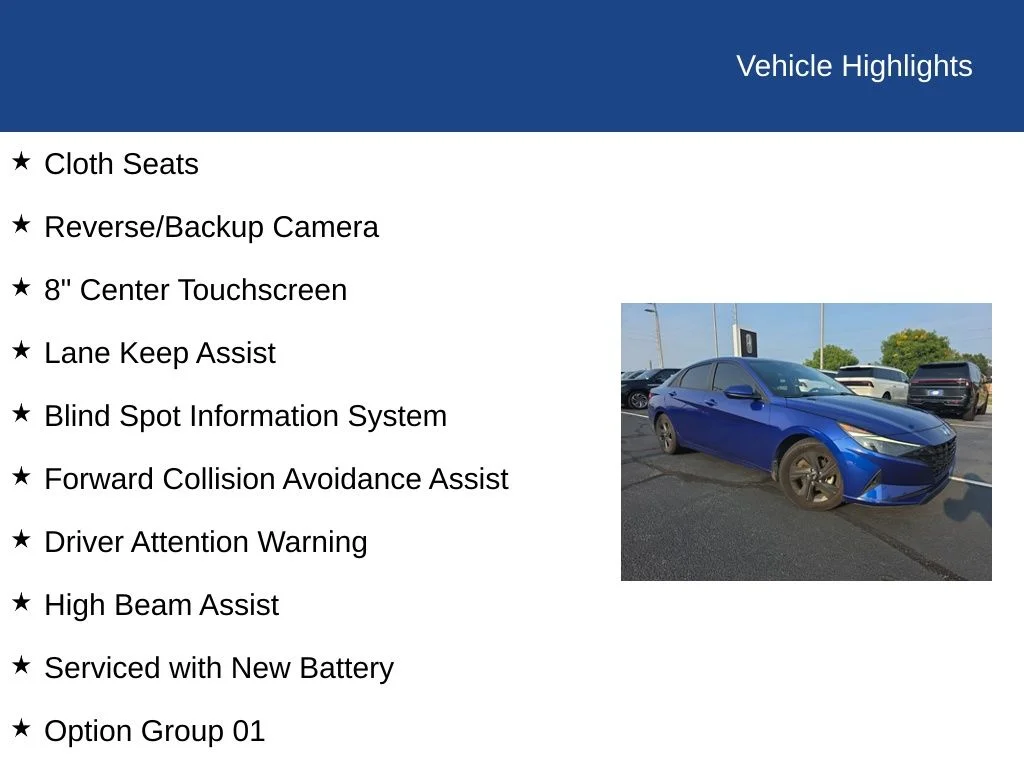 Vehicle Highlights

★ Cloth Seats

★ Reverse/Backup Camera

★ 8" Center Touchscreen

★ Lane Keep Assist

★ Blind Spot Information System

★ Forward Collision Avoidance Assist

★ Driver Attention Warning

★ High Beam Assist

★ Serviced with New Battery

★ Option Group 01